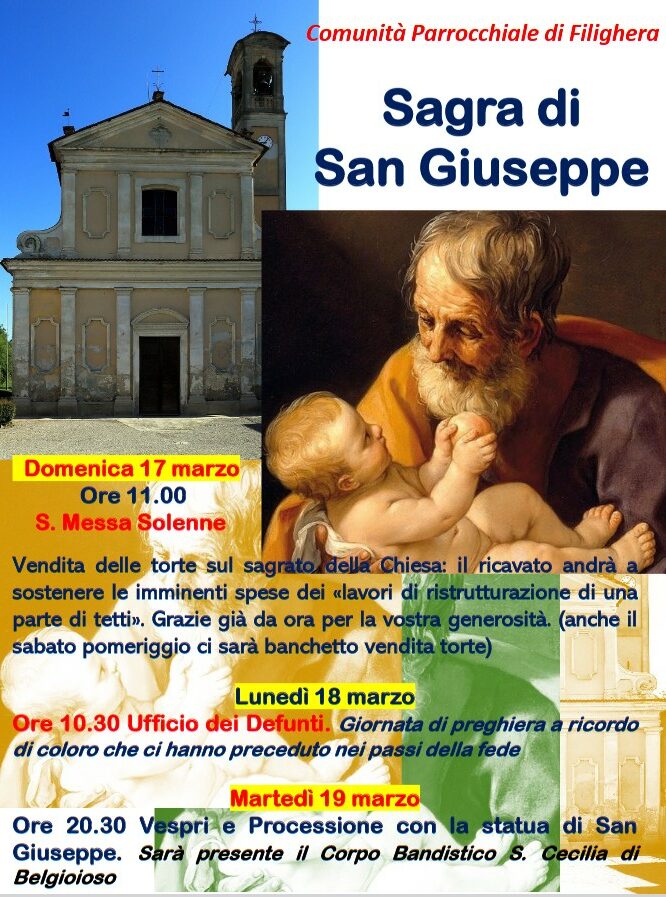 Comunità Parrocchiale di Filighera

Sagra di San Giuseppe

Domenica 17 marzo
Ore 11.00
S. Messa Solenne

Vendita delle torte sul sagrato della Chiesa: il ricavato andrà a sostenere le imminenti spese dei «lavori di ristrutturazione di una parte di tetti». Grazie già da ora per la vostra generosità. (anche il sabato pomeriggio ci sarà banchetto vendita torte)

Lunedì 18 marzo
Ore 10.30 Ufficio dei Defunti. Giornata di preghiera a ricordo di coloro che ci hanno preceduto nei passi della fede

Martedì 19 marzo
Ore 20.30 Vespri e Processione con la statua di San Giuseppe. Sarà presente il Corpo Bandistico S. Cecilia di Belgioioso